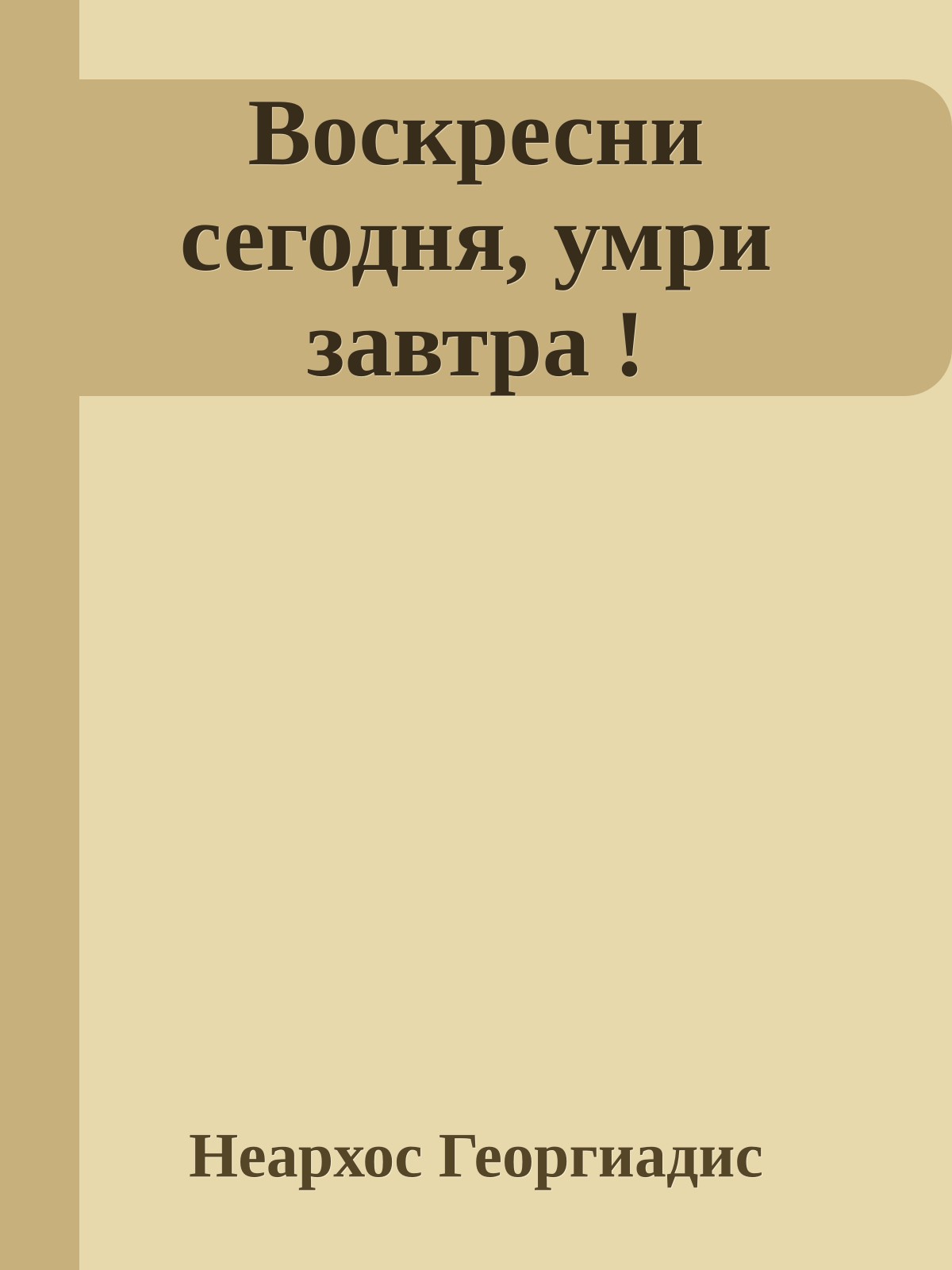 Воскресни сегодня, умри завтра !

Неархос Георгиадис